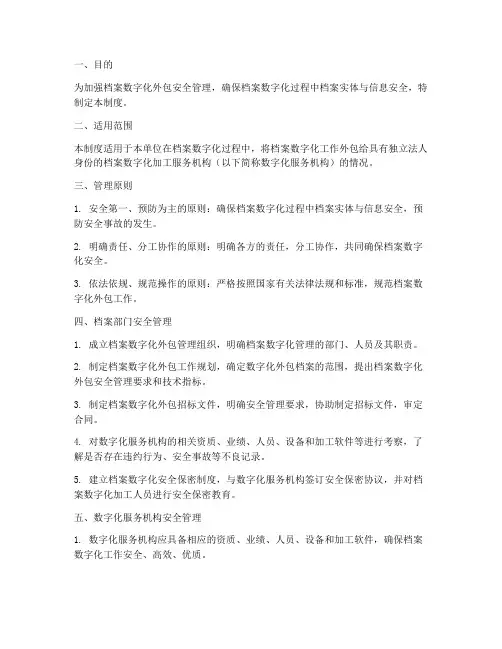 一、目的

为加强档案数字化外包安全管理，确保档案数字化过程中档案实体与信息安全，特制定本制度。

二、适用范围

本制度适用于本单位在档案数字化过程中，将档案数字化工作外包给具有独立法人身份的档案数字化加工服务机构（以下简称数字化服务机构）的情况。

三、管理原则

1. 安全第一、预防为主的原则：确保档案数字化过程中档案实体与信息安全，预防安全事故的发生。

2. 明确责任、分工协作的原则：明确各方的责任，分工协作，共同确保档案数字化安全。

3. 依法依规、规范操作的原则：严格按照国家有关法律法规和标准，规范档案数字化外包工作。

四、档案部门安全管理

1. 成立档案数字化外包管理组织，明确档案数字化管理的部门、人员及其职责。

2. 制定档案数字化外包工作规划，确定数字化外包档案的范围，提出档案数字化外包安全管理要求和技术指标。

3. 制定档案数字化外包招标文件，明确安全管理要求，协助制定招标文件，审定合同。

4. 对数字化服务机构的相关资质、业绩、人员、设备和加工软件等进行考察，了解是否存在违约行为、安全事故等不良记录。

5. 建立档案数字化安全保密制度，与数字化服务机构签订安全保密协议，并对档案数字化加工人员进行安全保密教育。

五、数字化服务机构安全管理

1. 数字化服务机构应具备相应的资质、业绩、人员、设备和加工软件，确保档案数字化工作安全、高效、优质。